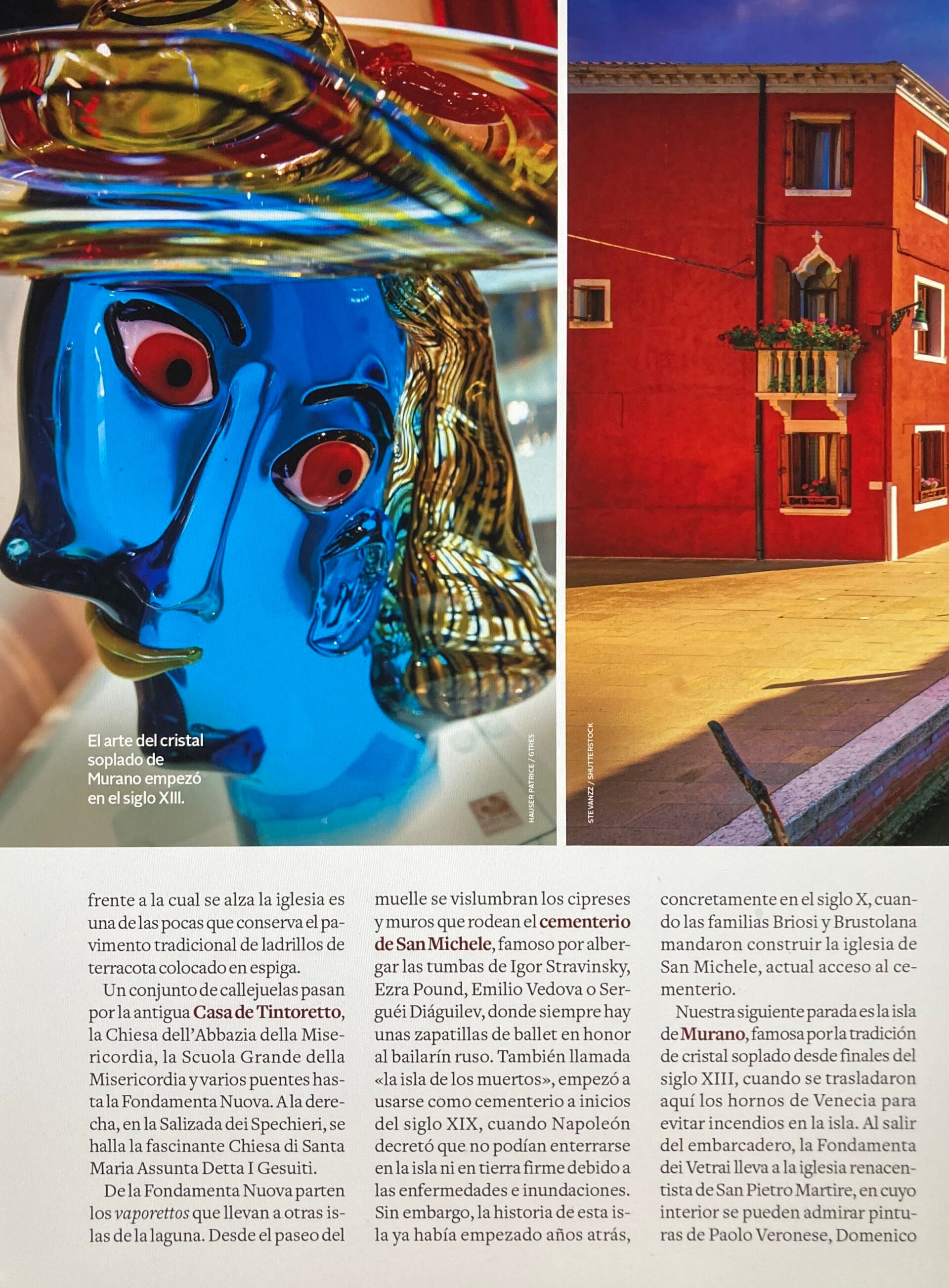 El arte del cristal soplado de Murano empezó en el siglo XIII.

HAUSER PATRICE / GTRES

STEVANZZ / SHUTTERSTOCK

frente a la cual se alza la iglesia es una de las pocas que conserva el pavimento tradicional de ladrillos de terracota colocado en espiga.

Un conjunto de callejuelas pasan por la antigua Casa de Tintoretto, la Chiesa dell'Abbazia della Misericordia, la Scuola Grande della Misericordia y varios puentes hasta la Fondamenta Nuova. A la derecha, en la Salizada dei Spechieri, se halla la fascinante Chiesa di Santa Maria Assunta Detta I Gesuiti.

De la Fondamenta Nuova parten los vaporettos que llevan a otras islas de la laguna. Desde el paseo del muelle se vislumbran los cipreses y muros que rodean el cementerio de San Michele, famoso por albergar las tumbas de Igor Stravinsky, Ezra Pound, Emilio Vedova o Serguéi Diáguilev, donde siempre hay unas zapatillas de ballet en honor al bailarín ruso. También llamada «la isla de los muertos», empezó a usarse como cementerio a inicios del siglo XIX, cuando Napoleón decretó que no podían enterrarse en la isla ni en tierra firme debido a las enfermedades e inundaciones. Sin embargo, la historia de esta isla ya había empezado años atrás, concretamente en el siglo X, cuando las familias Briosi y Brustolana mandaron construir la iglesia de San Michele, actual acceso al cementerio.

Nuestra siguiente parada es la isla de Murano, famosa por la tradición de cristal soplado desde finales del siglo XIII, cuando se trasladaron aquí los hornos de Venecia para evitar incendios en la isla. Al salir del embarcadero, la Fondamenta dei Vetrai lleva a la iglesia renacentista de San Pietro Martire, en cuyo interior se pueden admirar pinturas de Paolo Veronese, Domenico